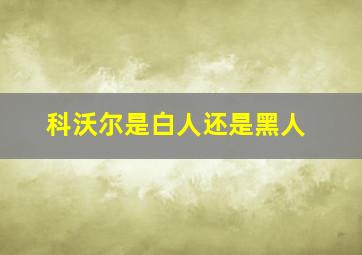 科沃尔是白人还是黑人